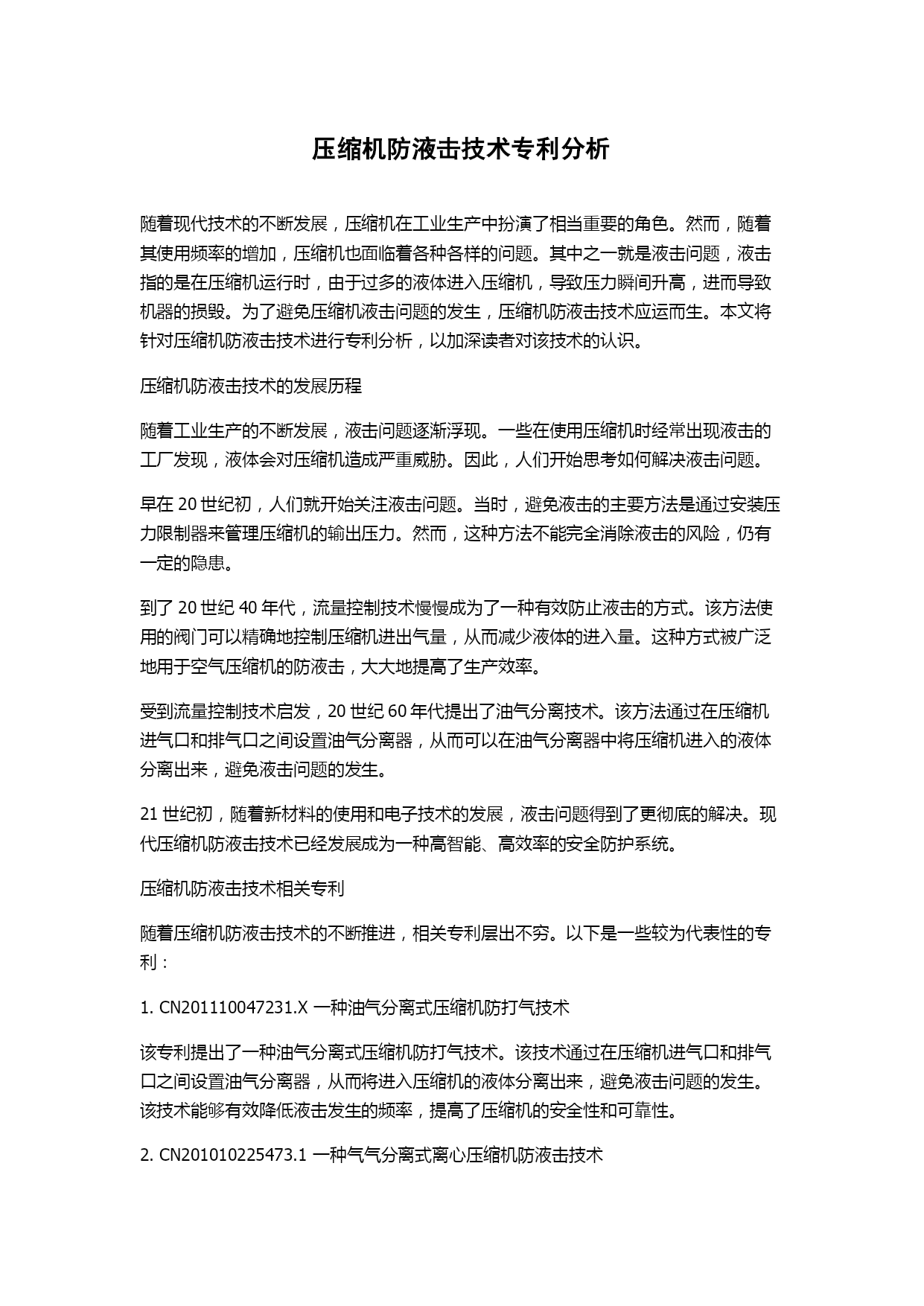 压缩机防液击技术专利分析

随着现代技术的不断发展，压缩机在工业生产中扮演了相当重要的角色。然而，随着其使用频率的增加，压缩机也面临着各种各样的问题。其中之一就是液击问题，液击指的是在压缩机运行时，由于过多的液体进入压缩机，导致压力瞬间升高，进而导致机器的损毁。为了避免压缩机液击问题的发生，压缩机防液击技术应运而生。本文将针对压缩机防液击技术进行专利分析，以加深读者对该技术的认识。

压缩机防液击技术的发展历程

随着工业生产的不断发展，液击问题逐渐浮现。一些在使用压缩机时经常出现液击的工厂发现，液体会对压缩机造成严重威胁。因此，人们开始思考如何解决液击问题。

早在 20 世纪初，人们就开始关注液击问题。当时，避免液击的主要方法是通过安装压力限制器来管理压缩机的输出压力。然而，这种方法不能完全消除液击的风险，仍有一定的隐患。

到了 20 世纪 40 年代，流量控制技术慢慢成为了一种有效防止液击的方式。该方法使用的阀门可以精确地控制压缩机进出气量，从而减少液体的进入量。这种方式被广泛地用于空气压缩机的防液击，大大地提高了生产效率。

受到流量控制技术启发，20 世纪 60 年代提出了油气分离技术。该方法通过在压缩机进气口和排气口之间设置油气分离器，从而可以在油气分离器中将压缩机进入的液体分离出来，避免液击问题的发生。

21 世纪初，随着新材料的使用和电子技术的发展，液击问题得到了更彻底的解决。现代压缩机防液击技术已经发展成为一种高智能、高效率的安全防护系统。

压缩机防液击技术相关专利

随着压缩机防液击技术的不断推进，相关专利层出不穷。以下是一些较为代表性的专利：

1. CN201110047231.X 一种油气分离式压缩机防打气技术

该专利提出了一种油气分离式压缩机防打气技术。该技术通过在压缩机进气口和排气口之间设置油气分离器，从而将进入压缩机的液体分离出来，避免液击问题的发生。该技术能够有效降低液击发生的频率，提高了压缩机的安全性和可靠性。

2. CN201010225473.1 一种气气分离式离心压缩机防液击技术